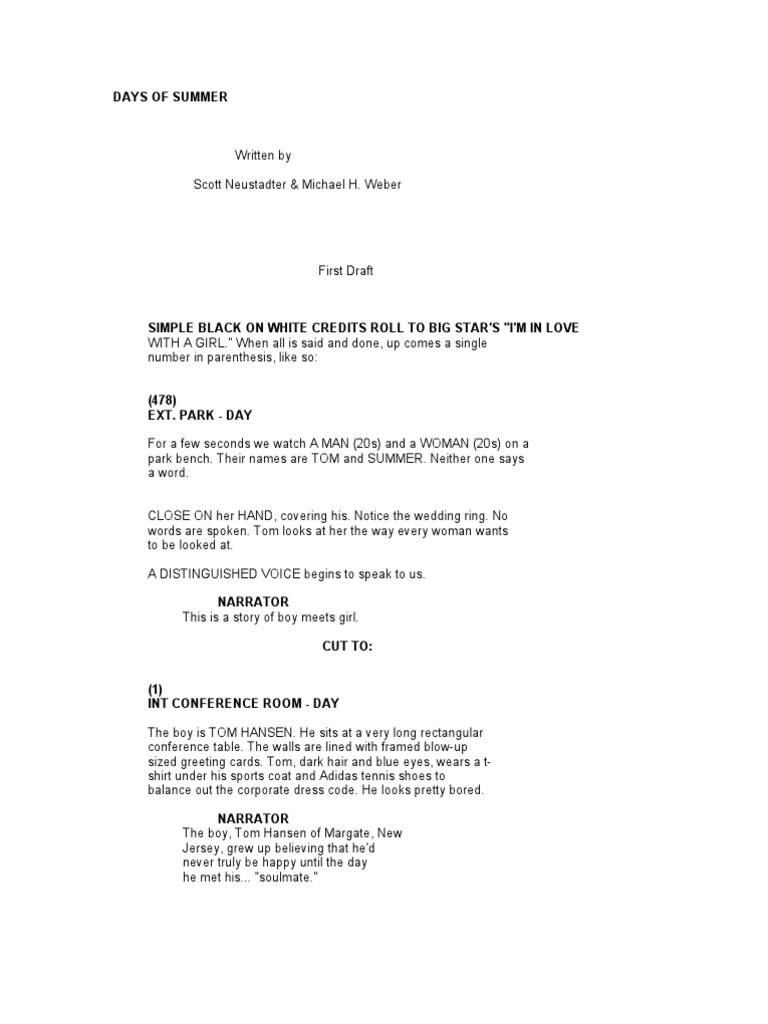 DAYS OF SUMMER

Written by

Scott Neustadter & Michael H. Weber

First Draft

SIMPLE BLACK ON WHITE CREDITS ROLL TO BIG STAR'S "I'M IN LOVE WITH A GIRL." When all is said and done, up comes a single number in parenthesis, like so:

(478)
EXT. PARK - DAY

For a few seconds we watch A MAN (20s) and a WOMAN (20s) on a park bench. Their names are TOM and SUMMER. Neither one says a word.

CLOSE ON her HAND, covering his. Notice the wedding ring. No words are spoken. Tom looks at her the way every woman wants to be looked at.

A DISTINGUISHED VOICE begins to speak to us.

NARRATOR
This is a story of boy meets girl.

CUT TO:

(1)
INT CONFERENCE ROOM - DAY

The boy is TOM HANSEN. He sits at a very long rectangular conference table. The walls are lined with framed blow-up sized greeting cards. Tom, dark hair and blue eyes, wears a t-shirt under his sports coat and Adidas tennis shoes to balance out the corporate dress code. He looks pretty bored.

NARRATOR
The boy, Tom Hansen of Margate, New Jersey, grew up believing that he'd never truly be happy until the day he met his... "soulmate."